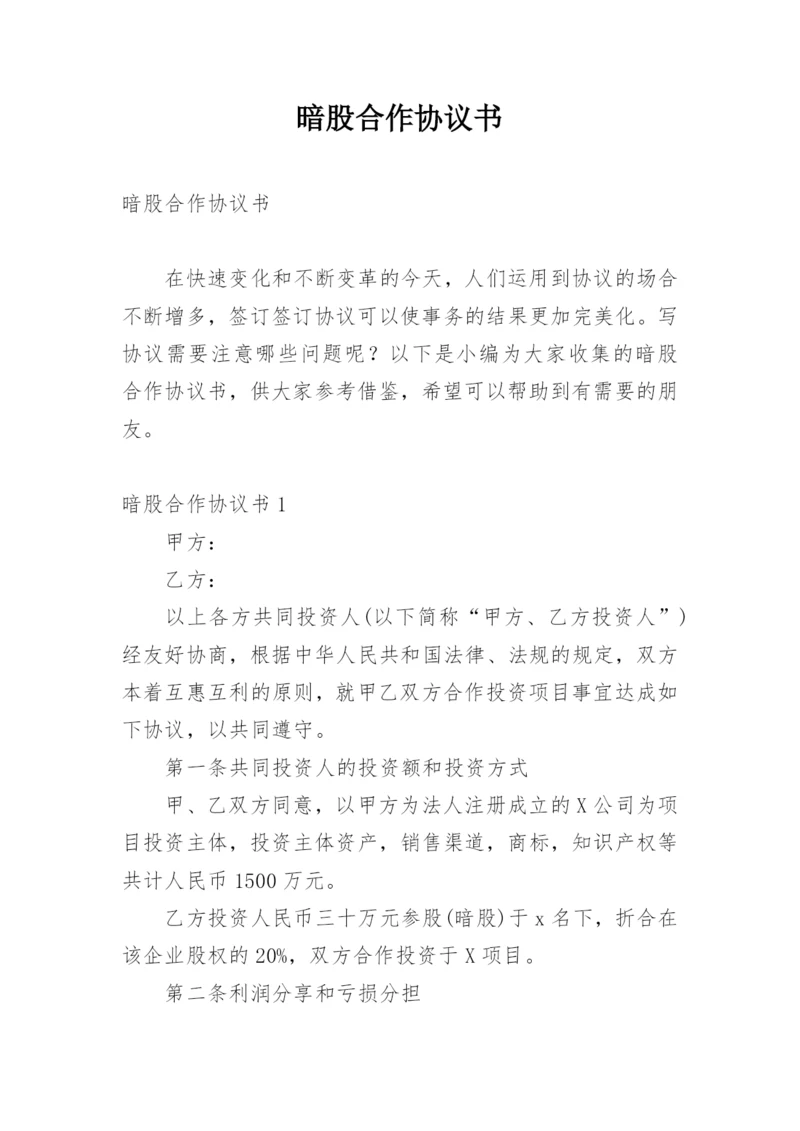 暗股合作协议书

暗股合作协议书

在快速变化和不断变革的今天，人们运用到协议的场合不断增多，签订签订协议可以使事务的结果更加完美化。写协议需要注意哪些问题呢？以下是小编为大家收集的暗股合作协议书，供大家参考借鉴，希望可以帮助到有需要的朋友。

暗股合作协议书 1

甲方：

乙方：

以上各方共同投资人(以下简称“甲方、乙方投资人”)经友好协商，根据中华人民共和国法律、法规的规定，双方本着互惠互利的原则，就甲乙双方合作投资项目事宜达成如下协议，以共同遵守。

第一条共同投资人的投资额和投资方式

甲、乙双方同意，以甲方为法人注册成立的 X 公司为项目投资主体，投资主体资产，销售渠道，商标，知识产权等共计人民币 1500 万元。

乙方投资人民币三十万元参股(暗股)于 x 名下，折合在该企业股权的 20%，双方合作投资于 X 项目。

第二条利润分享和亏损分担